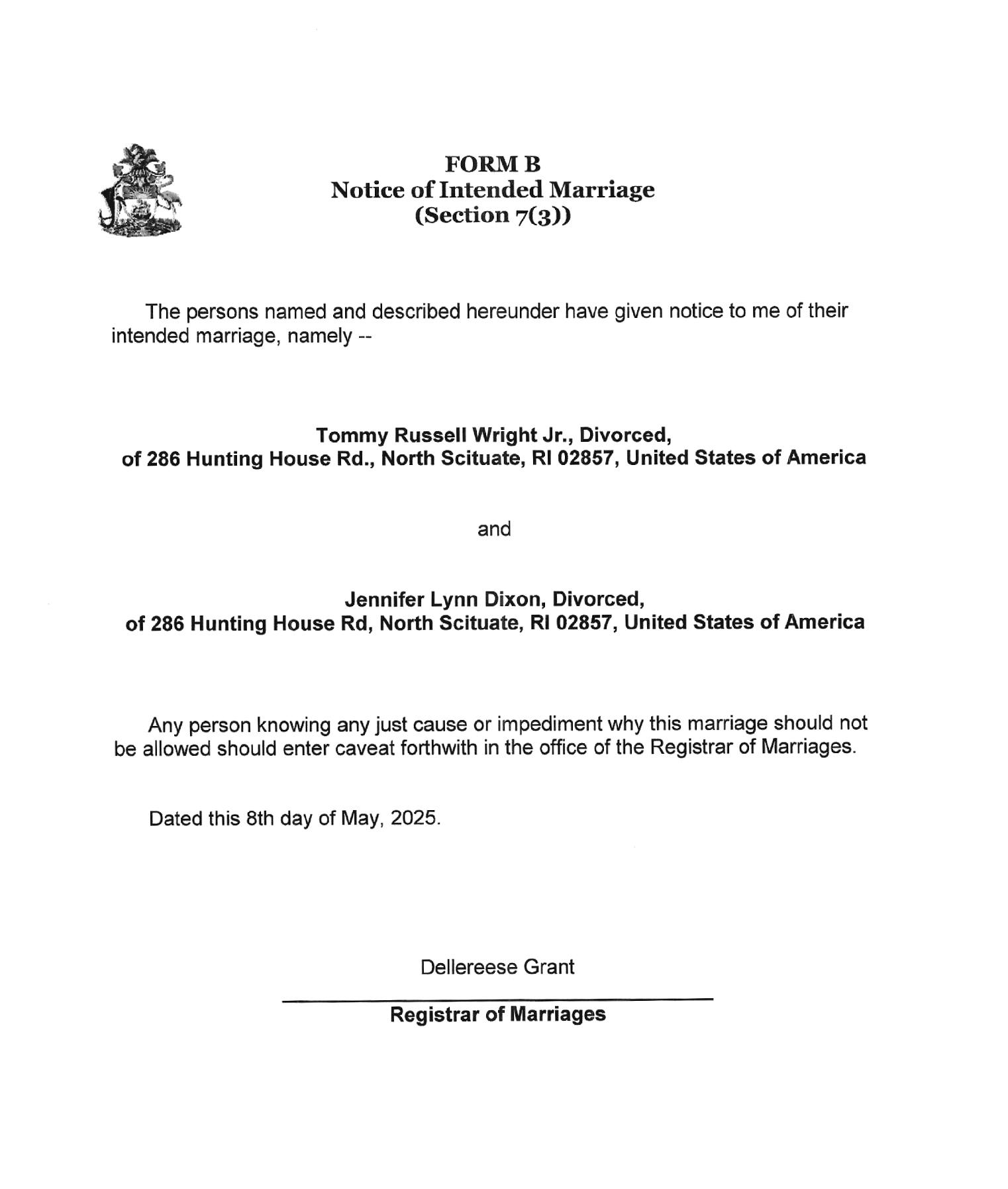 FORM B
Notice of Intended Marriage
(Section 7(3))

The persons named and described hereunder have given notice to me of their intended marriage, namely --

Tommy Russell Wright Jr., Divorced,
of 286 Hunting House Rd., North Scituate, RI 02857, United States of America

and

Jennifer Lynn Dixon, Divorced,
of 286 Hunting House Rd, North Scituate, RI 02857, United States of America

Any person knowing any just cause or impediment why this marriage should not be allowed should enter caveat forthwith in the office of the Registrar of Marriages.

Dated this 8th day of May, 2025.

Dellereese Grant

Registrar of Marriages